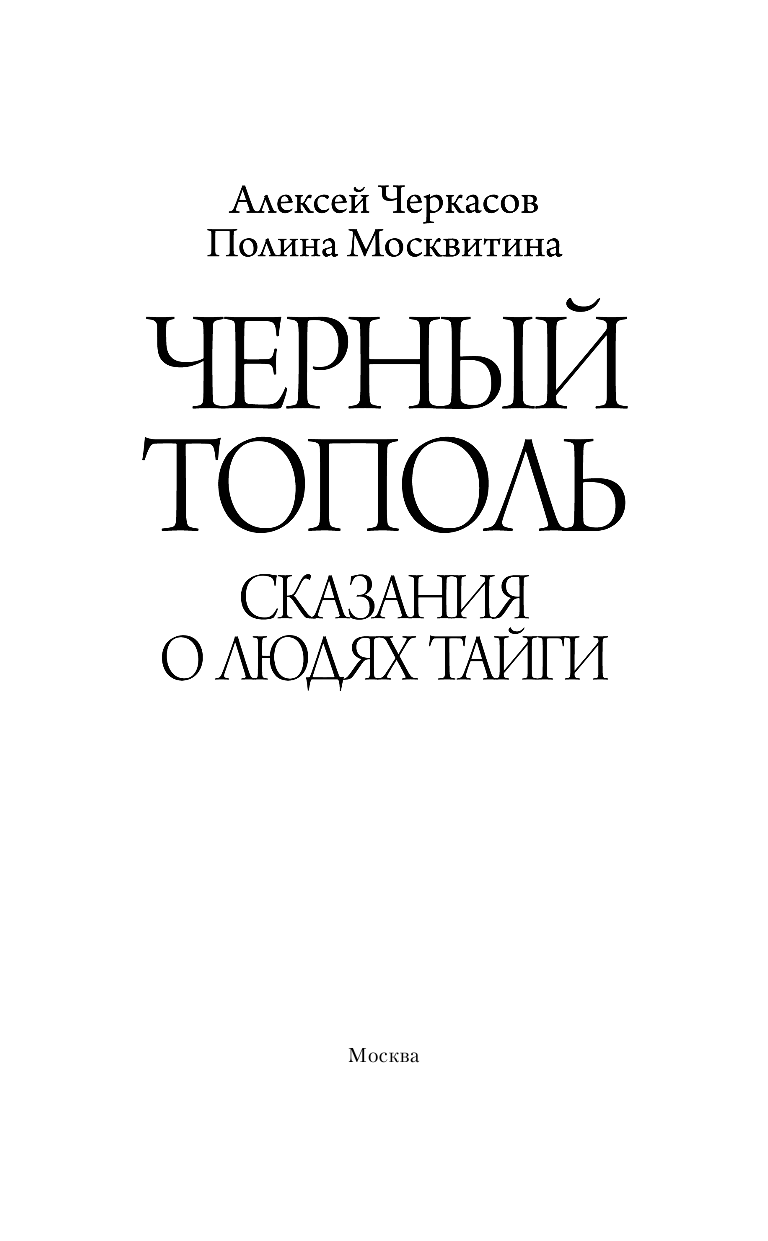 Алексей Черкасов
Полина Москвитина

ЧЕРНЫЙ ТОПОЛЬ

СКАЗАНИЯ О ЛЮДЯХ ТАЙГИ

Москва